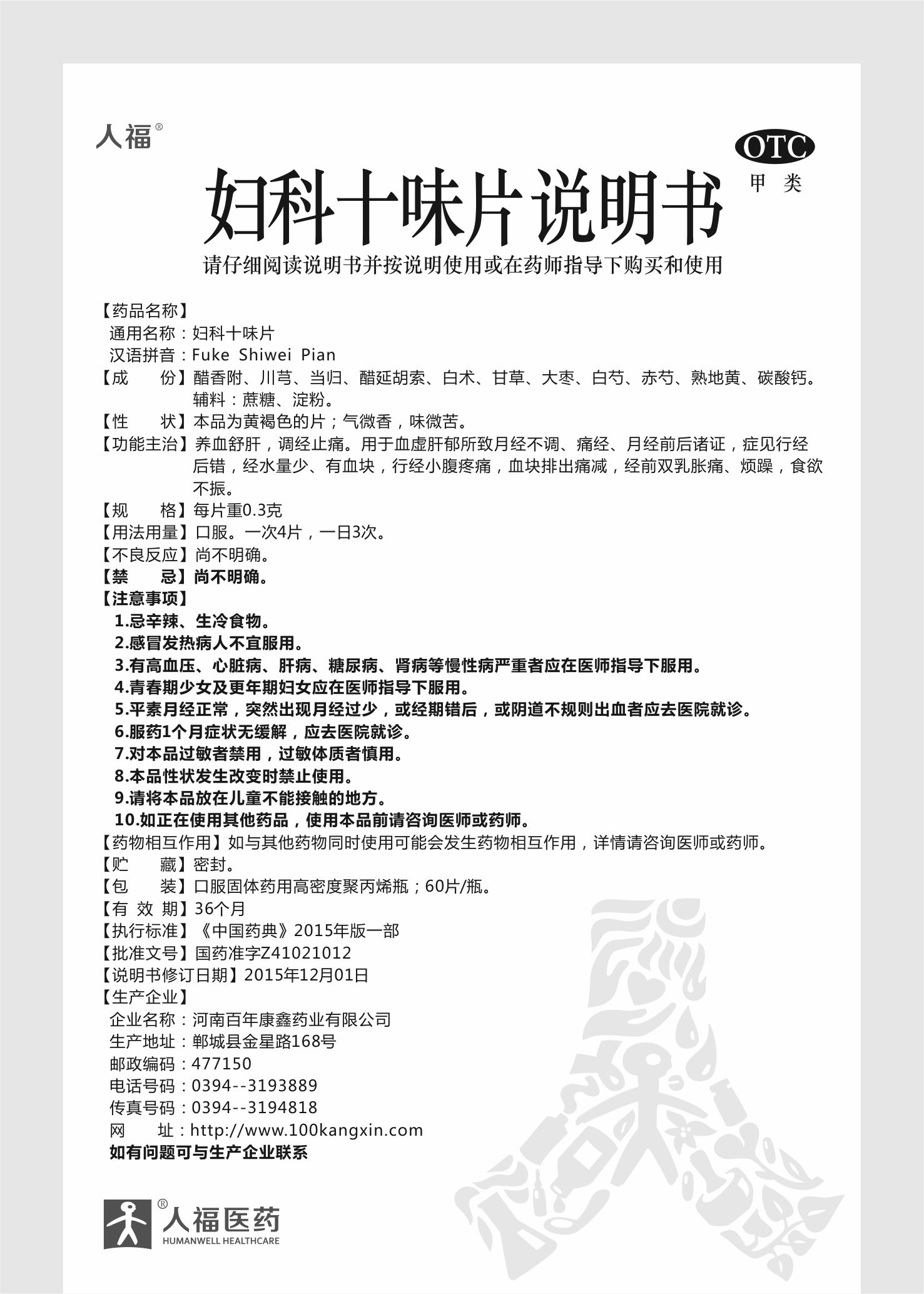 人福®

OTC
甲类

妇科十味片说明书

请仔细阅读说明书并按说明使用或在药师指导下购买和使用

【药品名称】
通用名称：妇科十味片
汉语拼音：Fuke Shiwei Pian
【成　　份】醋香附、川芎、当归、醋延胡索、白术、甘草、大枣、白芍、赤芍、熟地黄、碳酸钙。辅料：蔗糖、淀粉。
【性　　状】本品为黄褐色的片；气微香，味微苦。
【功能主治】养血舒肝，调经止痛。用于血虚肝郁所致月经不调、痛经、月经前后诸证，症见行经后错，经水量少、有血块，行经小腹疼痛，血块排出痛减，经前双乳胀痛、烦躁，食欲不振。
【规　　格】每片重0.3克
【用法用量】口服。一次4片，一日3次。
【不良反应】尚不明确。
【禁　　忌】尚不明确。
【注意事项】
1.忌辛辣、生冷食物。
2.感冒发热病人不宜服用。
3.有高血压、心脏病、肝病、糖尿病、肾病等慢性病严重者应在医师指导下服用。
4.青春期少女及更年期妇女应在医师指导下服用。
5.平素月经正常，突然出现月经过少，或经期错后，或阴道不规则出血者应去医院就诊。
6.服药1个月症状无缓解，应去医院就诊。
7.对本品过敏者禁用，过敏体质者慎用。
8.本品性状发生改变时禁止使用。
9.请将本品放在儿童不能接触的地方。
10.如正在使用其他药品，使用本品前请咨询医师或药师。
【药物相互作用】如与其他药物同时使用可能会发生药物相互作用，详情请咨询医师或药师。
【贮　　藏】密封。
【包　　装】口服固体药用高密度聚丙烯瓶；60片/瓶。
【有 效 期】36个月
【执行标准】《中国药典》2015年版一部
【批准文号】国药准字Z41021012
【说明书修订日期】2015年12月01日
【生产企业】
企业名称：河南百年康鑫药业有限公司
生产地址：郸城县金星路168号
邮政编码：477150
电话号码：0394--3193889
传真号码：0394--3194818
网　　址：http://www.100kangxin.com
如有问题可与生产企业联系

®人福医药
HUMANWELL HEALTHCARE